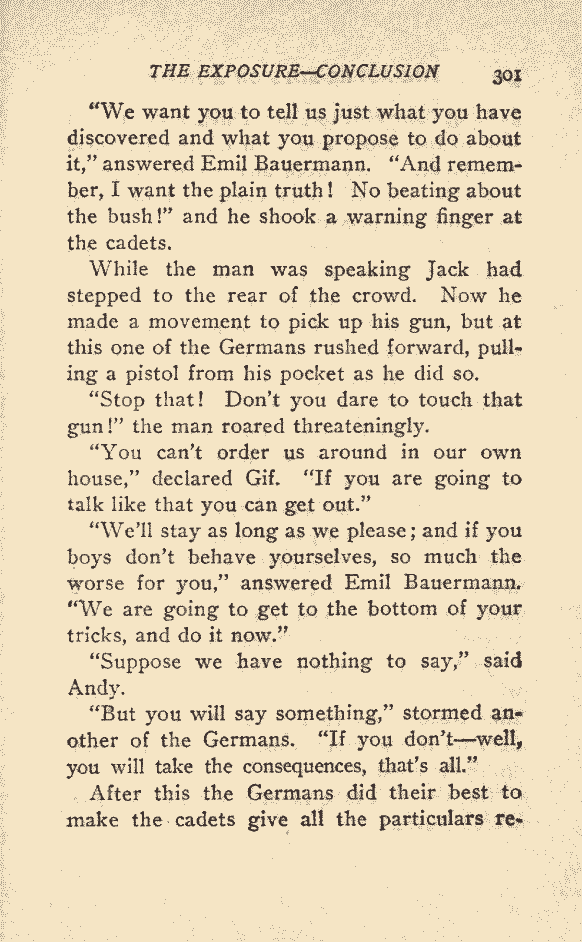 THE EXPOSURE—CONCLUSION 301

"We want you to tell us just what you have discovered and what you propose to do about it," answered Emil Bauermann. "And remember, I want the plain truth! No beating about the bush!" and he shook a warning finger at the cadets.

While the man was speaking Jack had stepped to the rear of the crowd. Now he made a movement to pick up his gun, but at this one of the Germans rushed forward, pulling a pistol from his pocket as he did so.

"Stop that! Don't you dare to touch that gun!" the man roared threateningly.

"You can't order us around in our own house," declared Gif. "If you are going to talk like that you can get out."

"We'll stay as long as we please; and if you boys don't behave yourselves, so much the worse for you," answered Emil Bauermann. "We are going to get to the bottom of your tricks, and do it now."

"Suppose we have nothing to say," said Andy.

"But you will say something," stormed another of the Germans. "If you don't—well, you will take the consequences, that's all."

After this the Germans did their best to make the cadets give all the particulars re-